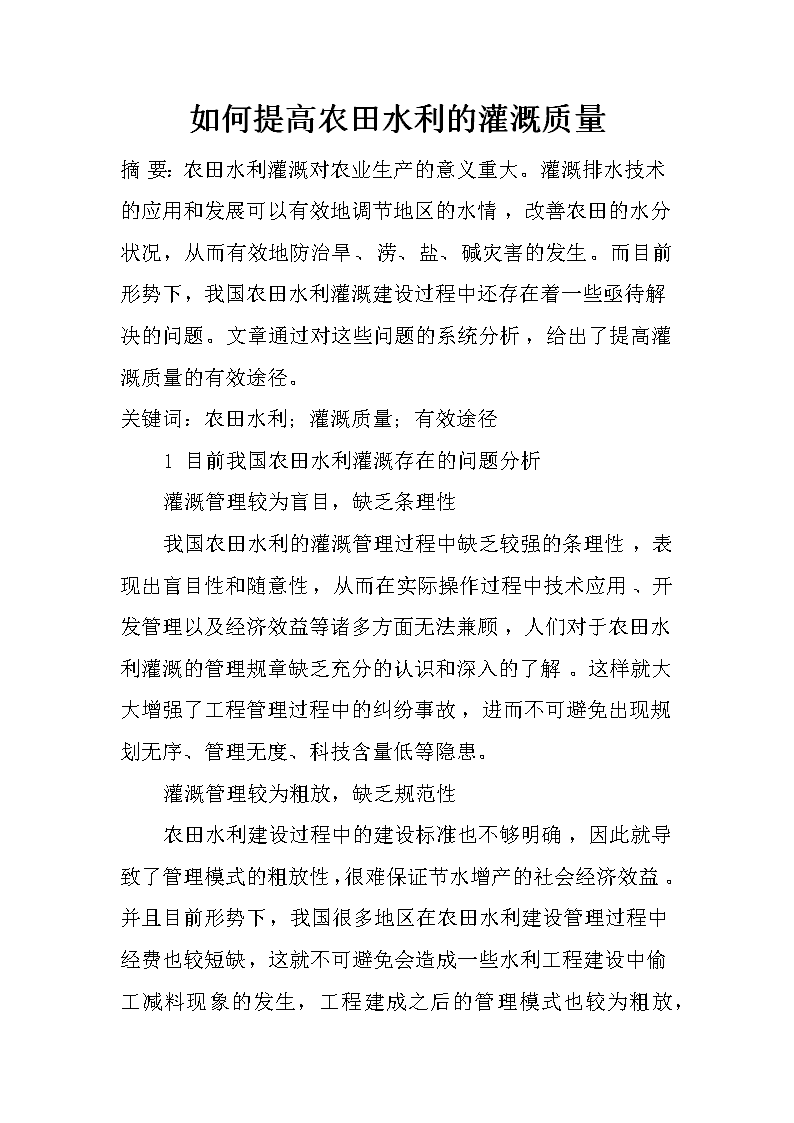 如何提高农田水利的灌溉质量

摘 要：农田水利灌溉对农业生产的意义重大。灌溉排水技术的应用和发展可以有效地调节地区的水情，改善农田的水分状况，从而有效地防治旱、涝、盐、碱灾害的发生。而目前形势下，我国农田水利灌溉建设过程中还存在着一些亟待解决的问题。文章通过对这些问题的系统分析，给出了提高灌溉质量的有效途径。

关键词：农田水利；灌溉质量；有效途径

1 目前我国农田水利灌溉存在的问题分析

灌溉管理较为盲目，缺乏条理性

我国农田水利的灌溉管理过程中缺乏较强的条理性，表现出盲目性和随意性，从而在实际操作过程中技术应用、开发管理以及经济效益等诸多方面无法兼顾，人们对于农田水利灌溉的管理规章缺乏充分的认识和深入的了解。这样就大大增强了工程管理过程中的纠纷事故，进而不可避免出现规划无序、管理无度、科技含量低等隐患。

灌溉管理较为粗放，缺乏规范性

农田水利建设过程中的建设标准也不够明确，因此就导致了管理模式的粗放性，很难保证节水增产的社会经济效益。并且目前形势下，我国很多地区在农田水利建设管理过程中经费也较短缺，这就不可避免会造成一些水利工程建设中偷工减料现象的发生，工程建成之后的管理模式也较为粗放，